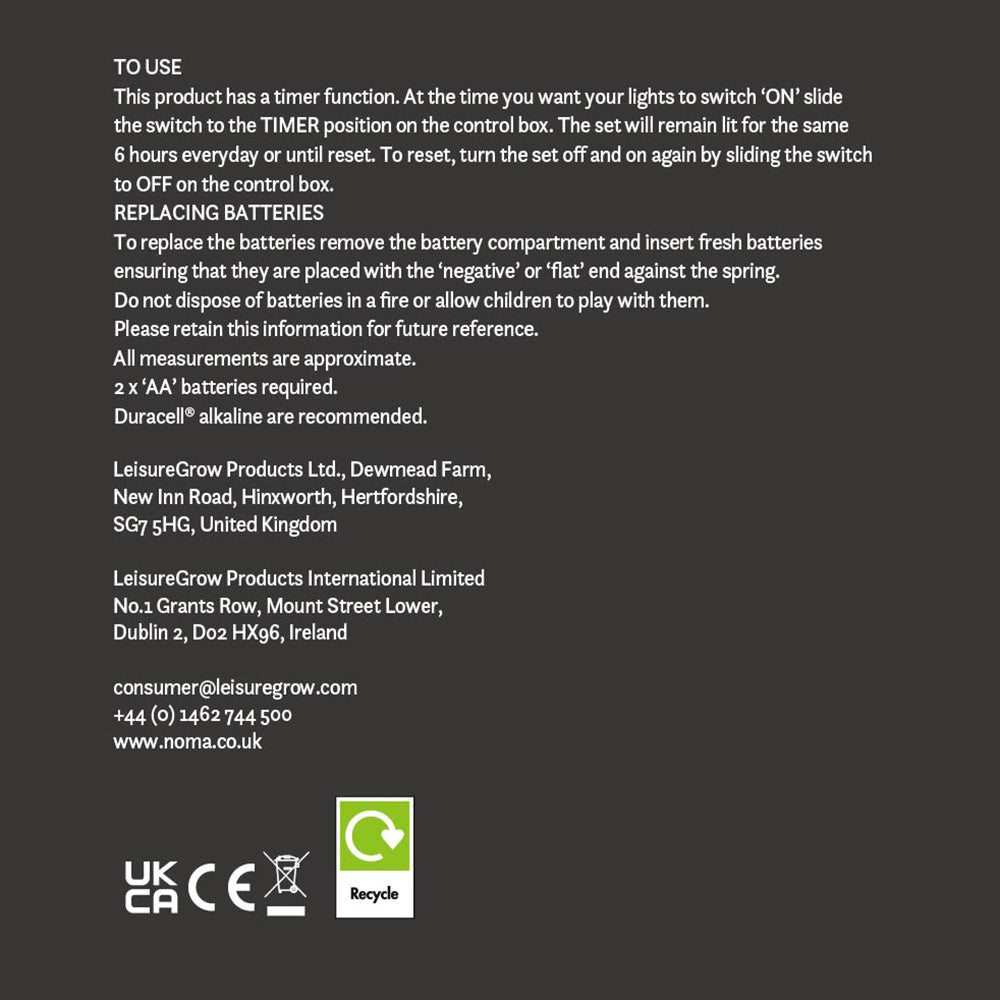 TO USE
This product has a timer function. At the time you want your lights to switch 'ON' slide the switch to the TIMER position on the control box. The set will remain lit for the same 6 hours everyday or until reset. To reset, turn the set off and on again by sliding the switch to OFF on the control box.
REPLACING BATTERIES
To replace the batteries remove the battery compartment and insert fresh batteries ensuring that they are placed with the 'negative' or 'flat' end against the spring.
Do not dispose of batteries in a fire or allow children to play with them.
Please retain this information for future reference.
All measurements are approximate.
2 x 'AA' batteries required.
Duracell® alkaline are recommended.

LeisureGrow Products Ltd., Dewmead Farm,
New Inn Road, Hinxworth, Hertfordshire,
SG7 5HG, United Kingdom

LeisureGrow Products International Limited
No.1 Grants Row, Mount Street Lower,
Dublin 2, D02 HX96, Ireland

consumer@leisuregrow.com
+44 (0) 1462 744 500
www.noma.co.uk

UK CA CE

Recycle